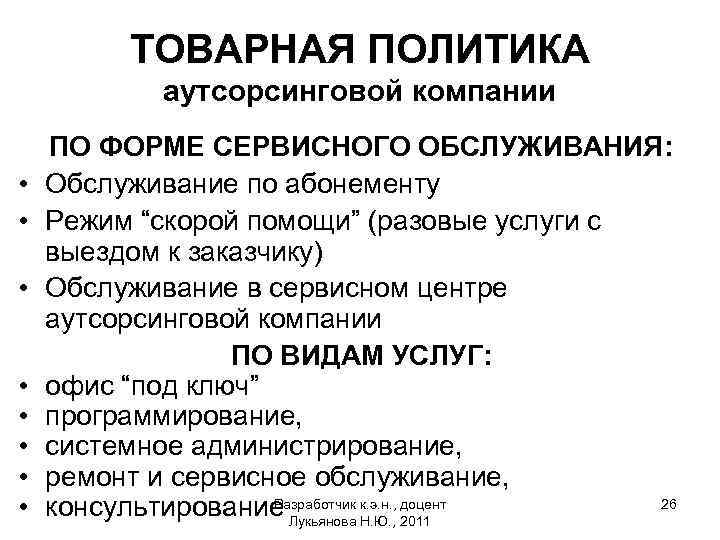 ТОВАРНАЯ ПОЛИТИКА
аутсорсинговой компании

ПО ФОРМЕ СЕРВИСНОГО ОБСЛУЖИВАНИЯ:

• Обслуживание по абонементу
• Режим “скорой помощи” (разовые услуги с выездом к заказчику)
• Обслуживание в сервисном центре аутсорсинговой компании

ПО ВИДАМ УСЛУГ:

• офис “под ключ”
• программирование,
• системное администрирование,
• ремонт и сервисное обслуживание,
• консультирование

Разработчик к.э.н., доцент Лукьянова Н.Ю., 2011

26